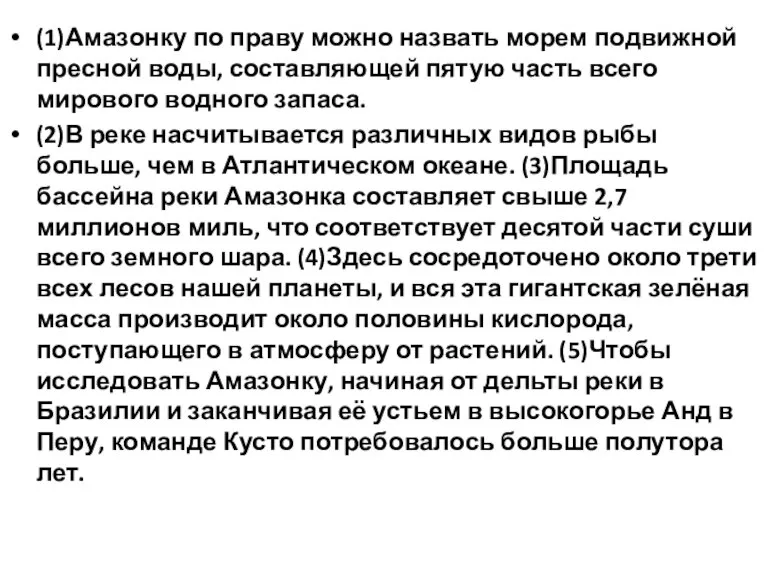 • (1)Амазонку по праву можно назвать морем подвижной пресной воды, составляющей пятую часть всего мирового водного запаса.

• (2)В реке насчитывается различных видов рыбы больше, чем в Атлантическом океане. (3)Площадь бассейна реки Амазонка составляет свыше 2,7 миллионов миль, что соответствует десятой части суши всего земного шара. (4)Здесь сосредоточено около трети всех лесов нашей планеты, и вся эта гигантская зелёная масса производит около половины кислорода, поступающего в атмосферу от растений. (5)Чтобы исследовать Амазонку, начиная от дельты реки в Бразилии и заканчивая её устьем в высокогорье Анд в Перу, команде Кусто потребовалось больше полутора лет.